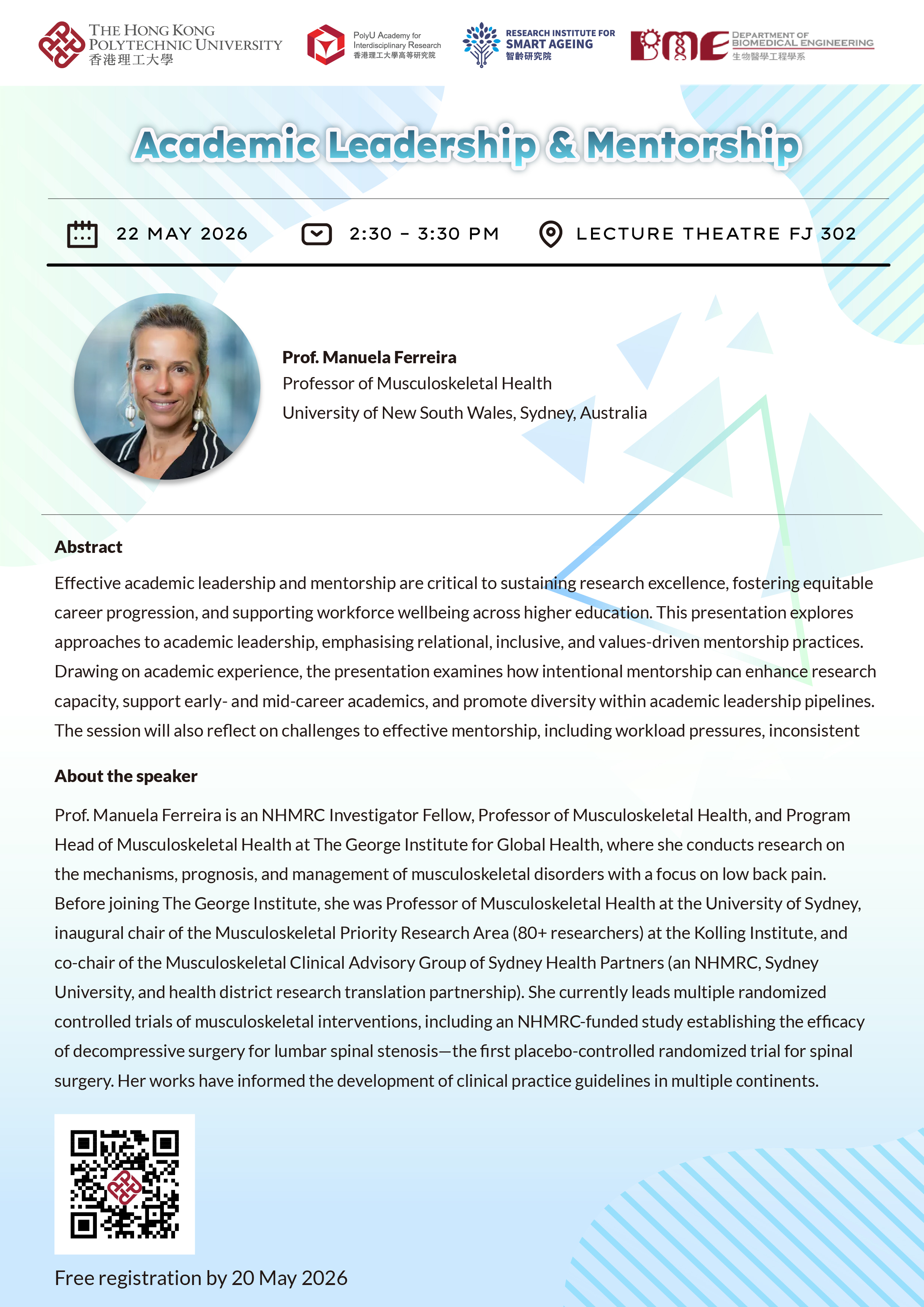 THE HONG KONG POLYTECHNIC UNIVERSITY
香港理工大學

PolyU Academy for Interdisciplinary Research
香港理工大學高等研究院

RESEARCH INSTITUTE FOR SMART AGEING
智齡研究院

BME DEPARTMENT OF BIOMEDICAL ENGINEERING
生物醫學工程學系

Academic Leadership & Mentorship

22 MAY 2026
2:30 – 3:30 PM
LECTURE THEATRE FJ 302

Prof. Manuela Ferreira
Professor of Musculoskeletal Health
University of New South Wales, Sydney, Australia

Abstract

Effective academic leadership and mentorship are critical to sustaining research excellence, fostering equitable career progression, and supporting workforce wellbeing across higher education. This presentation explores approaches to academic leadership, emphasising relational, inclusive, and values-driven mentorship practices. Drawing on academic experience, the presentation examines how intentional mentorship can enhance research capacity, support early- and mid-career academics, and promote diversity within academic leadership pipelines. The session will also reflect on challenges to effective mentorship, including workload pressures, inconsistent

About the speaker

Prof. Manuela Ferreira is an NHMRC Investigator Fellow, Professor of Musculoskeletal Health, and Program Head of Musculoskeletal Health at The George Institute for Global Health, where she conducts research on the mechanisms, prognosis, and management of musculoskeletal disorders with a focus on low back pain. Before joining The George Institute, she was Professor of Musculoskeletal Health at the University of Sydney, inaugural chair of the Musculoskeletal Priority Research Area (80+ researchers) at the Kolling Institute, and co-chair of the Musculoskeletal Clinical Advisory Group of Sydney Health Partners (an NHMRC, Sydney University, and health district research translation partnership). She currently leads multiple randomized controlled trials of musculoskeletal interventions, including an NHMRC-funded study establishing the efficacy of decompressive surgery for lumbar spinal stenosis—the first placebo-controlled randomized trial for spinal surgery. Her works have informed the development of clinical practice guidelines in multiple continents.

Free registration by 20 May 2026